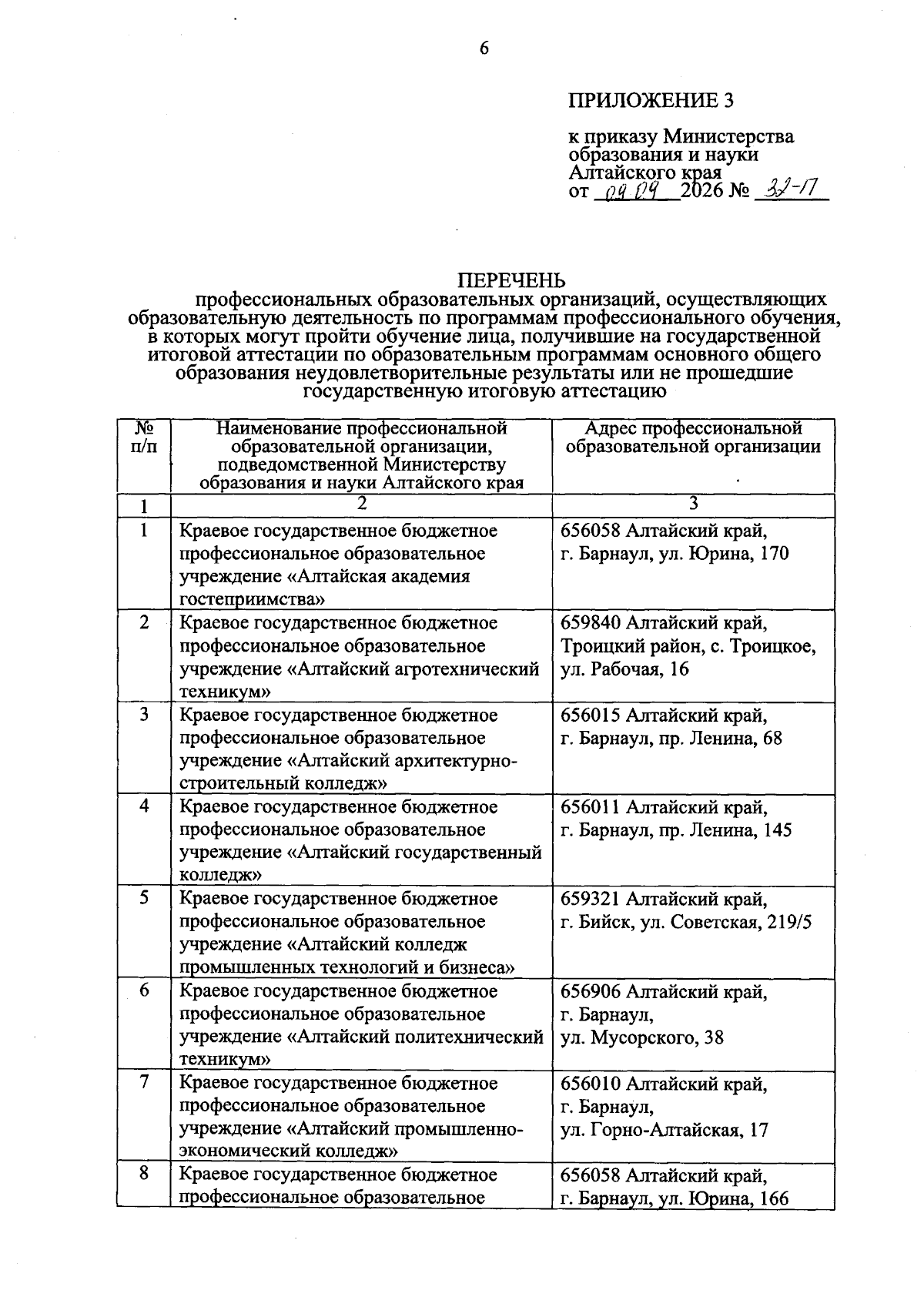 6

ПРИЛОЖЕНИЕ 3

к приказу Министерства образования и науки Алтайского края
от 09.09 2026 № 32-17

ПЕРЕЧЕНЬ
профессиональных образовательных организаций, осуществляющих образовательную деятельность по программам профессионального обучения, в которых могут пройти обучение лица, получившие на государственной итоговой аттестации по образовательным программам основного общего образования неудовлетворительные результаты или не прошедшие государственную итоговую аттестацию

| № п/п | Наименование профессиональной образовательной организации, подведомственной Министерству образования и науки Алтайского края | Адрес профессиональной образовательной организации |
|---|---|---|
| 1 | 2 | 3 |
| 1 | Краевое государственное бюджетное профессиональное образовательное учреждение «Алтайская академия гостеприимства» | 656058 Алтайский край, г. Барнаул, ул. Юрина, 170 |
| 2 | Краевое государственное бюджетное профессиональное образовательное учреждение «Алтайский агротехнический техникум» | 659840 Алтайский край, Троицкий район, с. Троицкое, ул. Рабочая, 16 |
| 3 | Краевое государственное бюджетное профессиональное образовательное учреждение «Алтайский архитектурно-строительный колледж» | 656015 Алтайский край, г. Барнаул, пр. Ленина, 68 |
| 4 | Краевое государственное бюджетное профессиональное образовательное учреждение «Алтайский государственный колледж» | 656011 Алтайский край, г. Барнаул, пр. Ленина, 145 |
| 5 | Краевое государственное бюджетное профессиональное образовательное учреждение «Алтайский колледж промышленных технологий и бизнеса» | 659321 Алтайский край, г. Бийск, ул. Советская, 219/5 |
| 6 | Краевое государственное бюджетное профессиональное образовательное учреждение «Алтайский политехнический техникум» | 656906 Алтайский край, г. Барнаул, ул. Мусорского, 38 |
| 7 | Краевое государственное бюджетное профессиональное образовательное учреждение «Алтайский промышленно-экономический колледж» | 656010 Алтайский край, г. Барнаул, ул. Горно-Алтайская, 17 |
| 8 | Краевое государственное бюджетное профессиональное образовательное | 656058 Алтайский край, г. Барнаул, ул. Юрина, 166 |